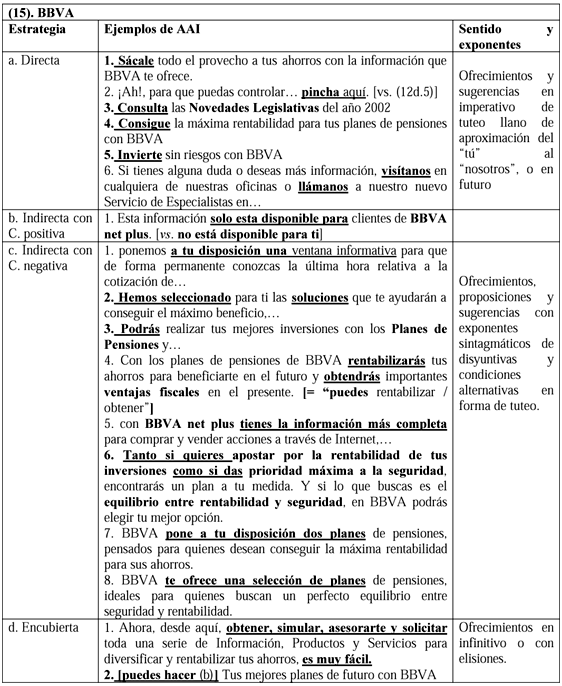 (15). BBVA

| Estrategia | Ejemplos de AAI | Sentido y exponentes |
|---|---|---|
| a. Directa | 1. Sácale todo el provecho a tus ahorros con la información que BBVA te ofrece. 2. ¡Ah!, para que puedas controlar… pincha aquí. [vs. (12d.5)] 3. Consulta las Novedades Legislativas del año 2002 4. Consigue la máxima rentabilidad para tus planes de pensiones con BBVA 5. Invierte sin riesgos con BBVA 6. Si tienes alguna duda o deseas más información, visítanos en cualquiera de nuestras oficinas o llámanos a nuestro nuevo Servicio de Especialistas en… | Ofrecimientos y sugerencias en imperativo de tuteo llano de aproximación del "tú" al "nosotros", o en futuro |
| b. Indirecta con C. positiva | 1. Esta información solo esta disponible para clientes de BBVA net plus. [vs. no está disponible para ti] | |
| c. Indirecta con C. negativa | 1. ponemos a tu disposición una ventana informativa para que de forma permanente conozcas la última hora relativa a la cotización de… 2. Hemos seleccionado para ti las soluciones que te ayudarán a conseguir el máximo beneficio,… 3. Podrás realizar tus mejores inversiones con los Planes de Pensiones y… 4. Con los planes de pensiones de BBVA rentabilizarás tus ahorros para beneficiarte en el futuro y obtendrás importantes ventajas fiscales en el presente. [= "puedes rentabilizar / obtener"] 5. con BBVA net plus tienes la información más completa para comprar y vender acciones a través de Internet,… 6. Tanto si quieres apostar por la rentabilidad de tus inversiones como si das prioridad máxima a la seguridad, encontrarás un plan a tu medida. Y si lo que buscas es el equilibrio entre rentabilidad y seguridad, en BBVA podrás elegir tu mejor opción. 7. BBVA pone a tu disposición dos planes de pensiones, pensados para quienes desean conseguir la máxima rentabilidad para sus ahorros. 8. BBVA te ofrece una selección de planes de pensiones, ideales para quienes buscan un perfecto equilibrio entre seguridad y rentabilidad. | Ofrecimientos, proposiciones y sugerencias con exponentes sintagmáticos de disyuntivas y condiciones alternativas en forma de tuteo. |
| d. Encubierta | 1. Ahora, desde aquí, obtener, simular, asesorarte y solicitar toda una serie de Información, Productos y Servicios para diversificar y rentabilizar tus ahorros, es muy fácil. 2. [puedes hacer (b)] Tus mejores planes de futuro con BBVA | Ofrecimientos en infinitivo o con elisiones. |